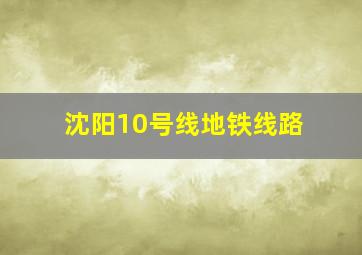 沈阳10号线地铁线路